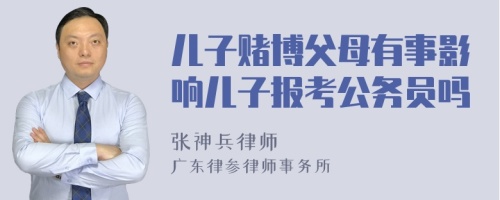 儿子赌博父母有事影响儿子报考公务员吗

张神兵律师
广东律参律师事务所